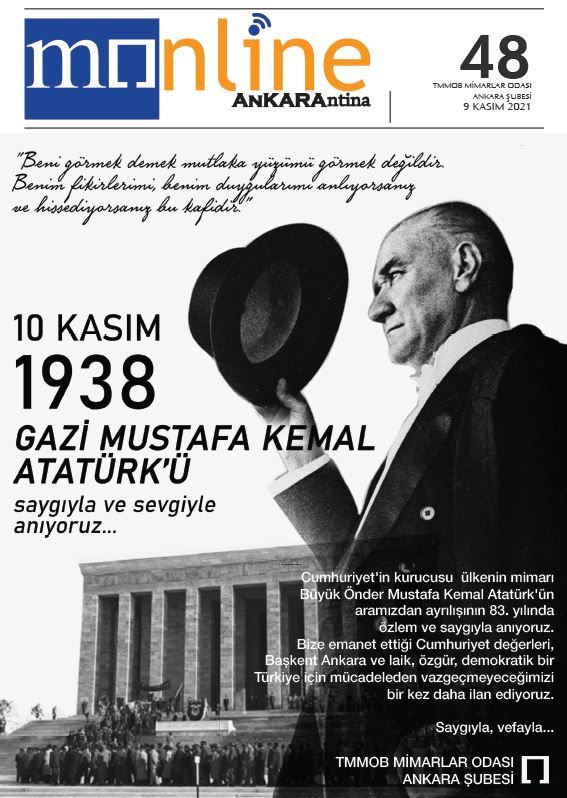 monline
ANKARAntina

48
TMMOB MİMARLAR ODASI
ANKARA ŞUBESİ
9 KASIM 2021

"Beni görmek demek mutlaka yüzümü görmek değildir. Benim fikirlerimi, benim duygularımı anlıyorsanız ve hissediyorsanız bu kafidir."

10 KASIM
1938
GAZİ MUSTAFA KEMAL ATATÜRK'Ü
saygıyla ve sevgiyle anıyoruz...

Cumhuriyet'in kurucusu ülkenin mimarı Büyük Önder Mustafa Kemal Atatürk'ün aramızdan ayrılışının 83. yılında özlem ve saygıyla anıyoruz. Bize emanet ettiği Cumhuriyet değerleri, Başkent Ankara ve laik, özgür, demokratik bir Türkiye için mücadeleden vazgeçmeyeceğimizi bir kez daha ilan ediyoruz.

Saygıyla, vefayla...

TMMOB MİMARLAR ODASI
ANKARA ŞUBESİ